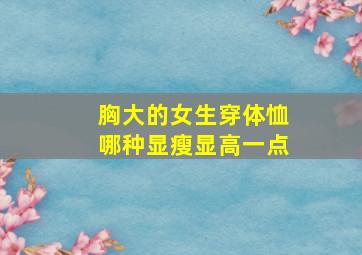 胸大的女生穿体恤
哪种显瘦显高一点